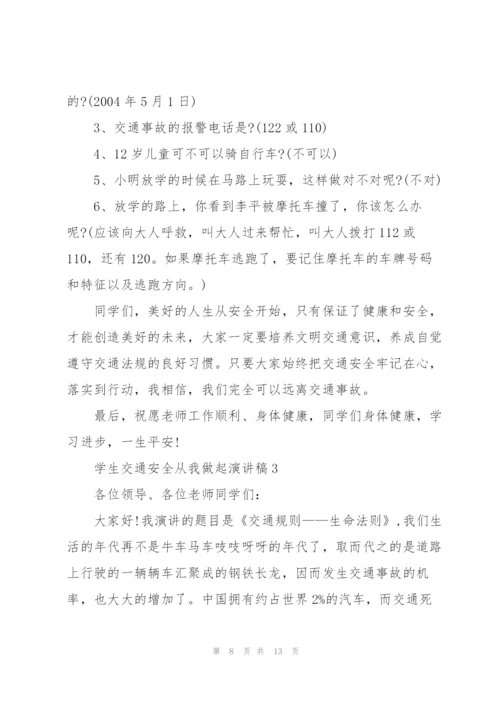 的?(2004 年 5 月 1 日)

3、交通事故的报警电话是?(122 或 110)

4、12 岁儿童可不可以骑自行车?(不可以)

5、小明放学的时候在马路上玩耍，这样做对不对呢?(不对)

6、放学的路上，你看到李平被摩托车撞了，你该怎么办呢?(应该向大人呼救，叫大人过来帮忙，叫大人拨打 112 或 110，还有 120。如果摩托车逃跑了，要记住摩托车的车牌号码和特征以及逃跑方向。)

同学们，美好的人生从安全开始，只有保证了健康和安全，才能创造美好的未来，大家一定要培养文明交通意识，养成自觉遵守交通法规的良好习惯。只要大家始终把交通安全牢记在心，落实到行动，我相信，我们完全可以远离交通事故。

最后，祝愿老师工作顺利、身体健康，同学们身体健康，学习进步，一生平安!

学生交通安全从我做起演讲稿 3

各位领导、各位老师同学们:

大家好!我演讲的题目是《交通规则——生命法则》，我们生活的年代再不是牛车马车吱吱呀呀的年代了，取而代之的是道路上行驶的一辆辆车汇聚成的钢铁长龙，因而发生交通事故的机率，也大大的增加了。中国拥有约占世界 2%的汽车，而交通死

第 8 页 共 13 页